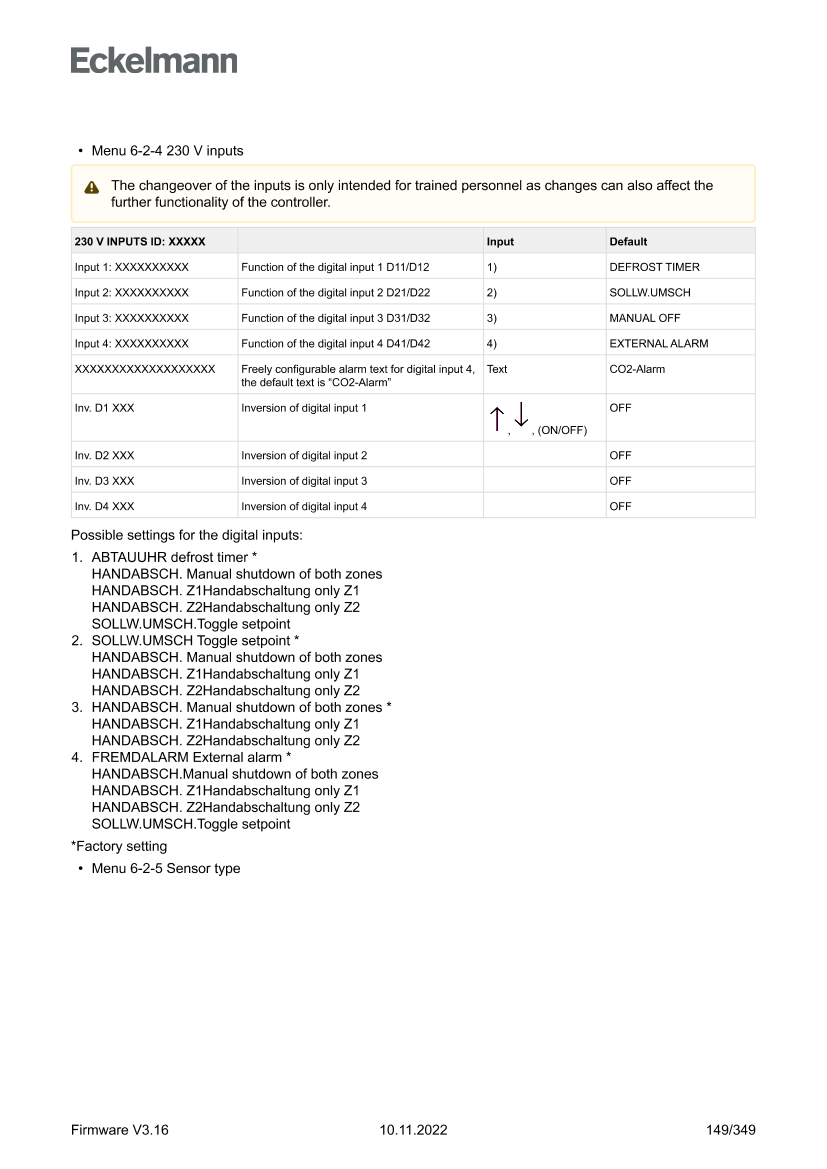 Eckelmann

• Menu 6-2-4 230 V inputs

The changeover of the inputs is only intended for trained personnel as changes can also affect the further functionality of the controller.

| 230 V INPUTS ID: XXXXX | | Input | Default |
|---|---|---|---|
| Input 1: XXXXXXXXXX | Function of the digital input 1 D11/D12 | 1) | DEFROST TIMER |
| Input 2: XXXXXXXXXX | Function of the digital input 2 D21/D22 | 2) | SOLLW.UMSCH |
| Input 3: XXXXXXXXXX | Function of the digital input 3 D31/D32 | 3) | MANUAL OFF |
| Input 4: XXXXXXXXXX | Function of the digital input 4 D41/D42 | 4) | EXTERNAL ALARM |
| XXXXXXXXXXXXXXXXXXX | Freely configurable alarm text for digital input 4, the default text is "CO2-Alarm" | Text | CO2-Alarm |
| Inv. D1 XXX | Inversion of digital input 1 | ↑, ↓, (ON/OFF) | OFF |
| Inv. D2 XXX | Inversion of digital input 2 | | OFF |
| Inv. D3 XXX | Inversion of digital input 3 | | OFF |
| Inv. D4 XXX | Inversion of digital input 4 | | OFF |

Possible settings for the digital inputs:

1. ABTAUUHR defrost timer *
HANDABSCH. Manual shutdown of both zones
HANDABSCH. Z1Handabschaltung only Z1
HANDABSCH. Z2Handabschaltung only Z2
SOLLW.UMSCH.Toggle setpoint
2. SOLLW.UMSCH Toggle setpoint *
HANDABSCH. Manual shutdown of both zones
HANDABSCH. Z1Handabschaltung only Z1
HANDABSCH. Z2Handabschaltung only Z2
3. HANDABSCH. Manual shutdown of both zones *
HANDABSCH. Z1Handabschaltung only Z1
HANDABSCH. Z2Handabschaltung only Z2
4. FREMDALARM External alarm *
HANDABSCH.Manual shutdown of both zones
HANDABSCH. Z1Handabschaltung only Z1
HANDABSCH. Z2Handabschaltung only Z2
SOLLW.UMSCH.Toggle setpoint

*Factory setting

• Menu 6-2-5 Sensor type

Firmware V3.16 10.11.2022 149/349